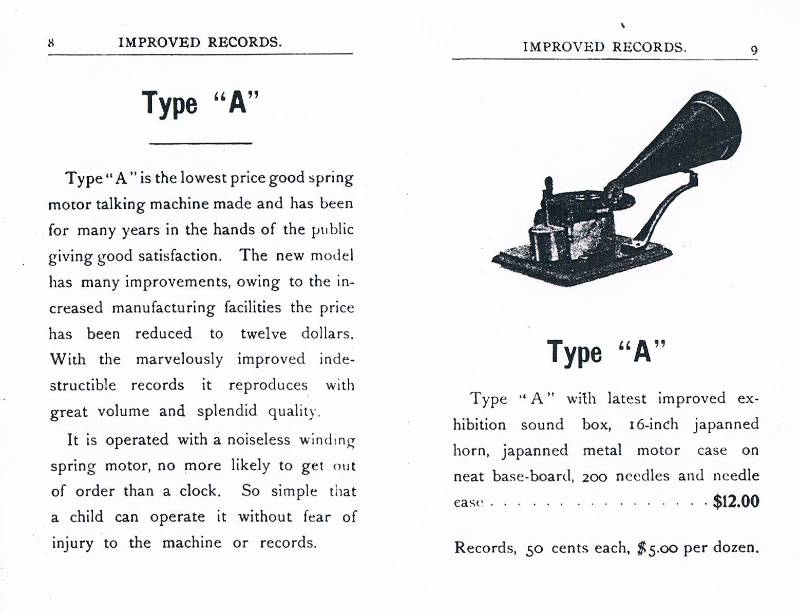 8 IMPROVED RECORDS.

Type "A"

Type "A" is the lowest price good spring motor talking machine made and has been for many years in the hands of the public giving good satisfaction. The new model has many improvements, owing to the increased manufacturing facilities the price has been reduced to twelve dollars. With the marvelously improved indestructible records it reproduces with great volume and splendid quality.

It is operated with a noiseless winding spring motor, no more likely to get out of order than a clock. So simple that a child can operate it without fear of injury to the machine or records.

IMPROVED RECORDS. 9

Type "A"

Type "A" with latest improved exhibition sound box, 16-inch japanned horn, japanned metal motor case on neat base-board, 200 needles and needle case . . . . . . . . . . . . . . . . . $12.00

Records, 50 cents each, $5.00 per dozen.